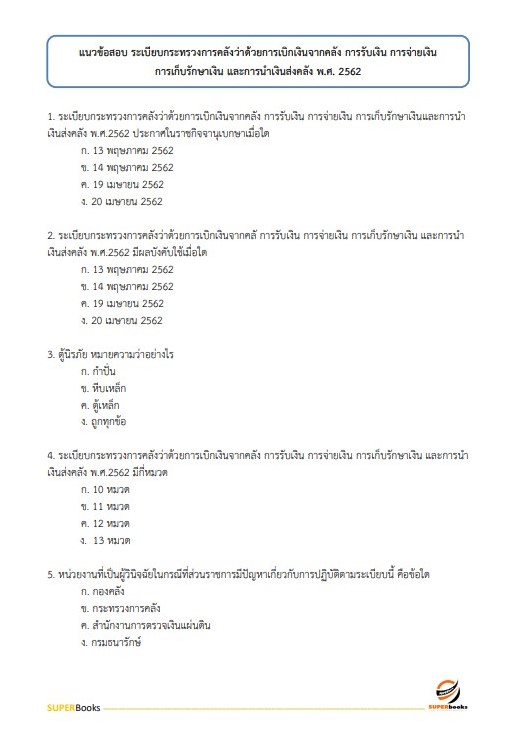 แนวข้อสอบ ระเบียบกระทรวงการคลังว่าด้วยการเบิกเงินจากคลัง การรับเงิน การจ่ายเงิน การเก็บรักษาเงิน และการนำเงินส่งคลัง พ.ศ. 2562

1. ระเบียบกระทรวงการคลังว่าด้วยการเบิกเงินจากคลัง การรับเงิน การจ่ายเงิน การเก็บรักษาเงินและการนำเงินส่งคลัง พ.ศ.2562 ประกาศในราชกิจจานุเบกษาเมื่อใด
ก. 13 พฤษภาคม 2562
ข. 14 พฤษภาคม 2562
ค. 19 เมษายน 2562
ง. 20 เมษายน 2562

2. ระเบียบกระทรวงการคลังว่าด้วยการเบิกเงินจากคลั การรับเงิน การจ่ายเงิน การเก็บรักษาเงิน และการนำเงินส่งคลัง พ.ศ.2562 มีผลบังคับใช้เมื่อใด
ก. 13 พฤษภาคม 2562
ข. 14 พฤษภาคม 2562
ค. 19 เมษายน 2562
ง. 20 เมษายน 2562

3. ตู้นิรภัย หมายความว่าอย่างไร
ก. กำปั่น
ข. หีบเหล็ก
ค. ตู้เหล็ก
ง. ถูกทุกข้อ

4. ระเบียบกระทรวงการคลังว่าด้วยการเบิกเงินจากคลัง การรับเงิน การจ่ายเงิน การเก็บรักษาเงิน และการนำเงินส่งคลัง พ.ศ.2562 มีกี่หมวด
ก. 10 หมวด
ข. 11 หมวด
ค. 12 หมวด
ง. 13 หมวด

5. หน่วยงานที่เป็นผู้วินิจฉัยในกรณีที่ส่วนราชการมีปัญหาเกี่ยวกับการปฏิบัติตามระเบียบนี้ คือข้อใด
ก. กองคลัง
ข. กระทรวงการคลัง
ค. สำนักงานการตรวจเงินแผ่นดิน
ง. กรมธนารักษ์

SUPERBooks

SUPERbooks